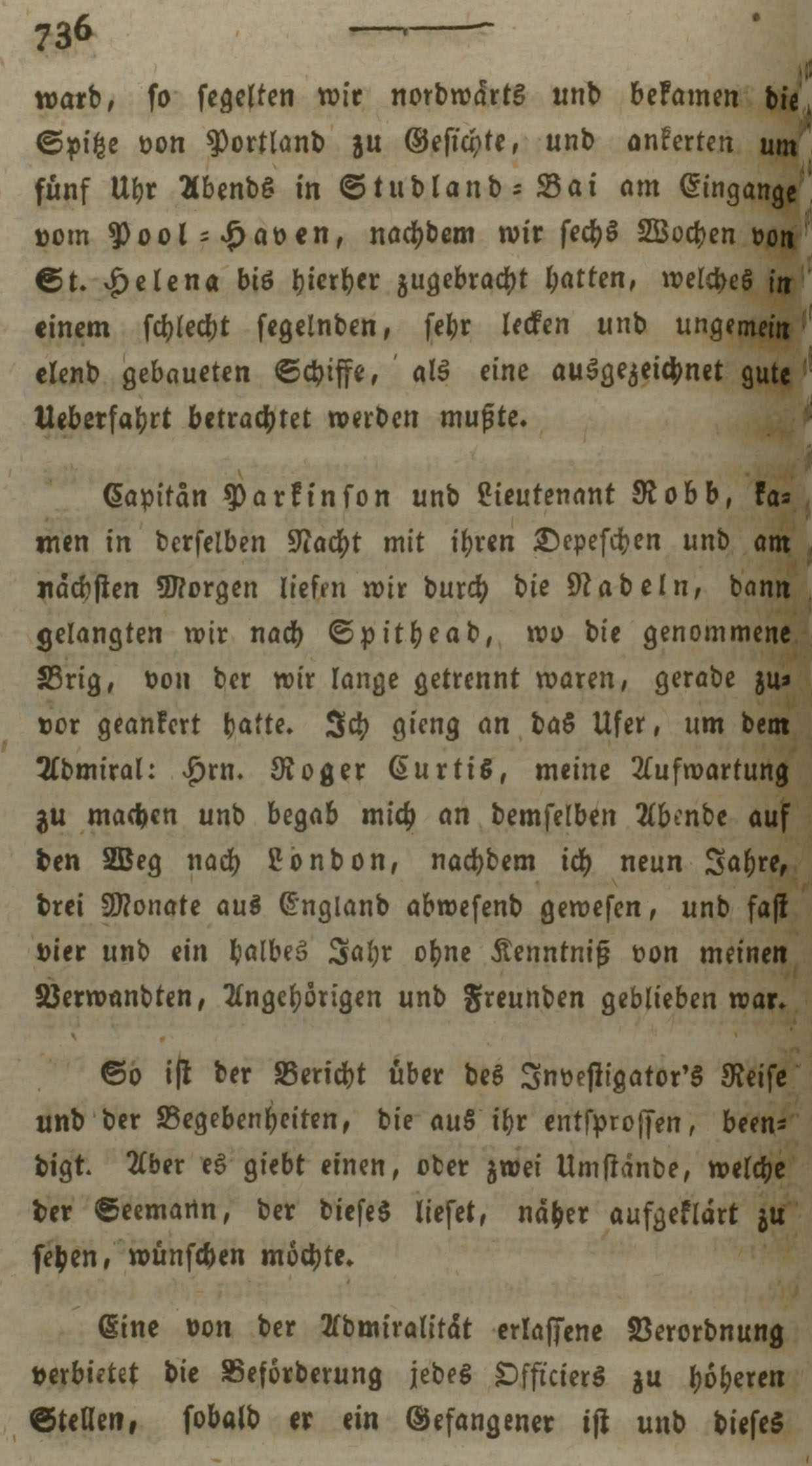 736

ward, so segelten wir nordwärts und bekamen die Spitze von Portland zu Gesichte, und ankerten um fünf Uhr Abends in Studland-Bai am Eingange vom Pool-Haven, nachdem wir sechs Wochen von St. Helena bis hierher zugebracht hatten, welches in einem schlecht segelnden, sehr lecken und ungemein elend gebaueten Schiffe, als eine ausgezeichnet gute Ueberfahrt betrachtet werden mußte.

Capitän Parkinson und Lieutenant Robb, kamen in derselben Nacht mit ihren Depeschen und am nächsten Morgen liefen wir durch die Nadeln, dann gelangten wir nach Spithead, wo die genommene Brig, von der wir lange getrennt waren, gerade zuvor geankert hatte. Ich gieng an das Ufer, um dem Admiral: Hrn. Roger Curtis, meine Aufwartung zu machen und begab mich an demselben Abende auf den Weg nach London, nachdem ich neun Jahre, drei Monate aus England abwesend gewesen, und fast vier und ein halbes Jahr ohne Kenntniß von meinen Verwandten, Angehörigen und Freunden geblieben war.

So ist der Bericht über des Investigator's Reise und der Begebenheiten, die aus ihr entsprossen, beendigt. Aber es giebt einen, oder zwei Umstände, welche der Seemann, der dieses lieset, näher aufgeklärt zu sehen, wünschen möchte.

Eine von der Admiralität erlassene Verordnung verbietet die Beförderung jedes Officiers zu höheren Stellen, sobald er ein Gefangener ist und dieses